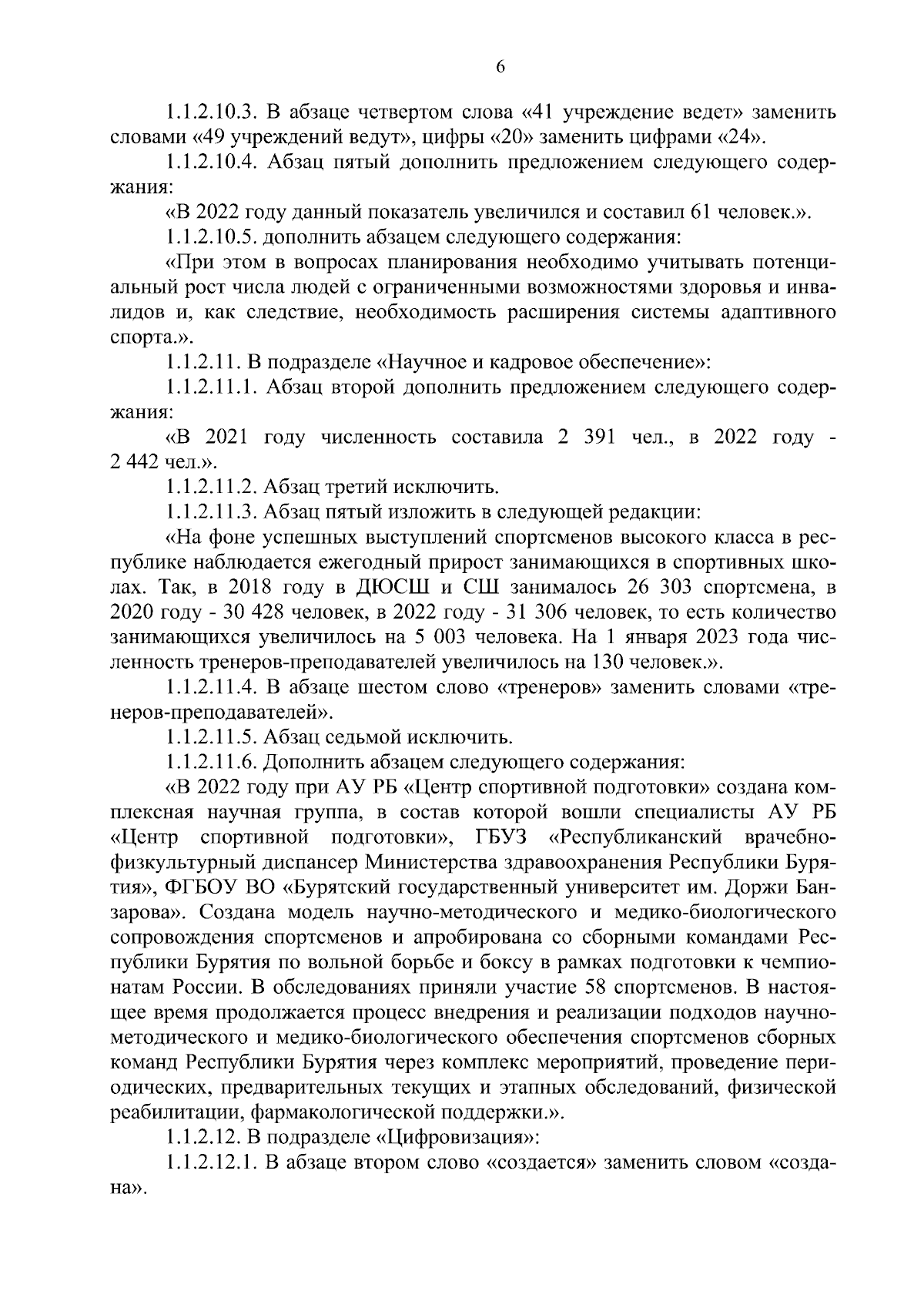 6

1.1.2.10.3. В абзаце четвертом слова «41 учреждение ведет» заменить словами «49 учреждений ведут», цифры «20» заменить цифрами «24».

1.1.2.10.4. Абзац пятый дополнить предложением следующего содержания:

«В 2022 году данный показатель увеличился и составил 61 человек.».

1.1.2.10.5. дополнить абзацем следующего содержания:

«При этом в вопросах планирования необходимо учитывать потенциальный рост числа людей с ограниченными возможностями здоровья и инвалидов и, как следствие, необходимость расширения системы адаптивного спорта.».

1.1.2.11. В подразделе «Научное и кадровое обеспечение»:

1.1.2.11.1. Абзац второй дополнить предложением следующего содержания:

«В 2021 году численность составила 2 391 чел., в 2022 году - 2 442 чел.».

1.1.2.11.2. Абзац третий исключить.

1.1.2.11.3. Абзац пятый изложить в следующей редакции:

«На фоне успешных выступлений спортсменов высокого класса в республике наблюдается ежегодный прирост занимающихся в спортивных школах. Так, в 2018 году в ДЮСШ и СШ занималось 26 303 спортсмена, в 2020 году - 30 428 человек, в 2022 году - 31 306 человек, то есть количество занимающихся увеличилось на 5 003 человека. На 1 января 2023 года численность тренеров-преподавателей увеличилось на 130 человек.».

1.1.2.11.4. В абзаце шестом слово «тренеров» заменить словами «тренеров-преподавателей».

1.1.2.11.5. Абзац седьмой исключить.

1.1.2.11.6. Дополнить абзацем следующего содержания:

«В 2022 году при АУ РБ «Центр спортивной подготовки» создана комплексная научная группа, в состав которой вошли специалисты АУ РБ «Центр спортивной подготовки», ГБУЗ «Республиканский врачебно-физкультурный диспансер Министерства здравоохранения Республики Бурятия», ФГБОУ ВО «Бурятский государственный университет им. Доржи Банзарова». Создана модель научно-методического и медико-биологического сопровождения спортсменов и апробирована со сборными командами Республики Бурятия по вольной борьбе и боксу в рамках подготовки к чемпионатам России. В обследованиях приняли участие 58 спортсменов. В настоящее время продолжается процесс внедрения и реализации подходов научно-методического и медико-биологического обеспечения спортсменов сборных команд Республики Бурятия через комплекс мероприятий, проведение периодических, предварительных текущих и этапных обследований, физической реабилитации, фармакологической поддержки.».

1.1.2.12. В подразделе «Цифровизация»:

1.1.2.12.1. В абзаце втором слово «создается» заменить словом «создана».